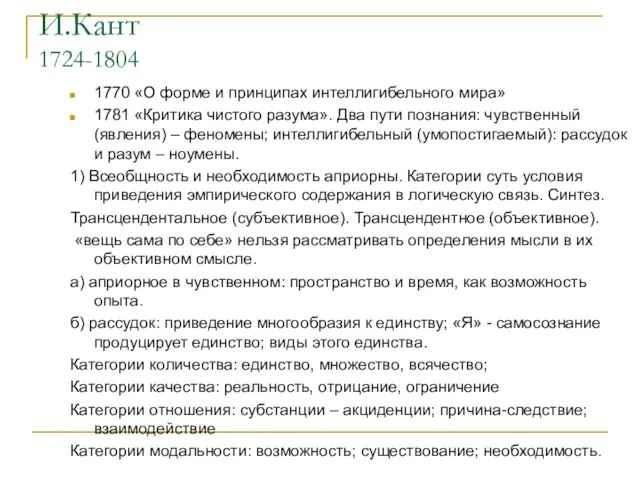 И.Кант
1724-1804

1770 «О форме и принципах интеллигибельного мира»

1781 «Критика чистого разума». Два пути познания: чувственный (явления) – феномены; интеллигибельный (умопостигаемый): рассудок и разум – ноумены.

1) Всеобщность и необходимость априорны. Категории суть условия приведения эмпирического содержания в логическую связь. Синтез.

Трансцендентальное (субъективное). Трансцендентное (объективное).

«вещь сама по себе» нельзя рассматривать определения мысли в их объективном смысле.

а) априорное в чувственном: пространство и время, как возможность опыта.

б) рассудок: приведение многообразия к единству; «Я» - самосознание продуцирует единство; виды этого единства.

Категории количества: единство, множество, всячество;

Категории качества: реальность, отрицание, ограничение

Категории отношения: субстанции – акциденции; причина-следствие; взаимодействие

Категории модальности: возможность; существование; необходимость.